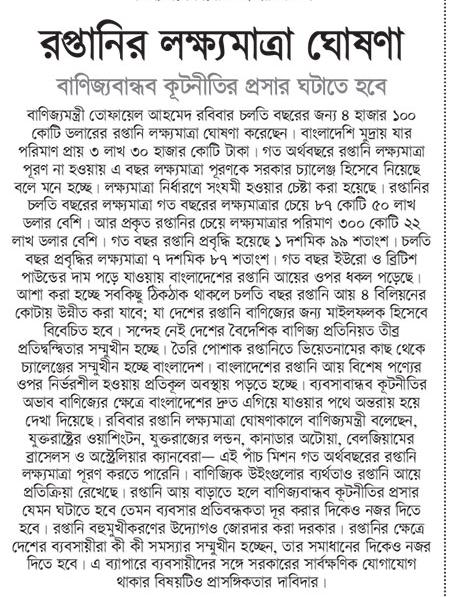 রপ্তানির লক্ষ্যমাত্রা ঘোষণা

বাণিজ্যবান্ধব কূটনীতির প্রসার ঘটাতে হবে

বাণিজ্যমন্ত্রী তোফায়েল আহমেদ রবিবার চলতি বছরের জন্য ৪ হাজার ১০০ কোটি ডলারের রপ্তানি লক্ষ্যমাত্রা ঘোষণা করেছেন। বাংলাদেশি মুদ্রায় যার পরিমাণ প্রায় ৩ লাখ ৩০ হাজার কোটি টাকা। গত অর্থবছরে রপ্তানি লক্ষ্যমাত্রা পূরণ না হওয়ায় এ বছর লক্ষ্যমাত্রা পূরণকে সরকার চ্যালেঞ্জ হিসেবে নিয়েছে বলে মনে হচ্ছে। লক্ষ্যমাত্রা নির্ধারণে সংযমী হওয়ার চেষ্টা করা হয়েছে। রপ্তানির চলতি বছরের লক্ষ্যমাত্রা গত বছরের লক্ষ্যমাত্রার চেয়ে ৮৭ কোটি ৫০ লাখ ডলার বেশি। আর প্রকৃত রপ্তানির চেয়ে লক্ষ্যমাত্রার পরিমাণ ৩০০ কোটি ২২ লাখ ডলার বেশি। গত বছর রপ্তানি প্রবৃদ্ধি হয়েছে ১ দশমিক ৯৯ শতাংশ। চলতি বছর প্রবৃদ্ধির লক্ষ্যমাত্রা ৭ দশমিক ৮৭ শতাংশ। গত বছর ইউরো ও ব্রিটিশ পাউন্ডের দাম পড়ে যাওয়ায় বাংলাদেশের রপ্তানি আয়ের ওপর ধকল পড়েছে। আশা করা হচ্ছে সবকিছু ঠিকঠাক থাকলে চলতি বছর রপ্তানি আয় ৪ বিলিয়নের কোটায় উন্নীত করা যাবে; যা দেশের রপ্তানি বাণিজ্যের জন্য মাইলফলক হিসেবে বিবেচিত হবে। সন্দেহ নেই দেশের বৈদেশিক বাণিজ্য প্রতিনিয়ত তীব্র প্রতিদ্বন্দ্বিতার সম্মুখীন হচ্ছে। তৈরি পোশাক রপ্তানিতে ভিয়েতনামের কাছ থেকে চ্যালেঞ্জের সম্মুখীন হচ্ছে বাংলাদেশ। বাংলাদেশের রপ্তানি আয় বিশেষ পণ্যের ওপর নির্ভরশীল হওয়ায় প্রতিকূল অবস্থায় পড়তে হচ্ছে। ব্যবসাবান্ধব কূটনীতির অভাব বাণিজ্যের ক্ষেত্রে বাংলাদেশের দ্রুত এগিয়ে যাওয়ার পথে অন্তরায় হয়ে দেখা দিয়েছে। রবিবার রপ্তানি লক্ষ্যমাত্রা ঘোষণাকালে বাণিজ্যমন্ত্রী বলেছেন, যুক্তরাষ্ট্রের ওয়াশিংটন, যুক্তরাজ্যের লন্ডন, কানাডার অটোয়া, বেলজিয়ামের ব্রাসেলস ও অস্ট্রেলিয়ার ক্যানবেরা— এই পাঁচ মিশন গত অর্থবছরের রপ্তানি লক্ষ্যমাত্রা পূরণ করতে পারেনি। বাণিজ্যিক উইংগুলোর ব্যর্থতাও রপ্তানি আয়ে প্রতিক্রিয়া রেখেছে। রপ্তানি আয় বাড়াতে হলে বাণিজ্যবান্ধব কূটনীতির প্রসার যেমন ঘটাতে হবে তেমন ব্যবসার প্রতিবন্ধকতা দূর করার দিকেও নজর দিতে হবে। রপ্তানি বহুমুখীকরণের উদ্যোগও জোরদার করা দরকার। রপ্তানির ক্ষেত্রে দেশের ব্যবসায়ীরা কী কী সমস্যার সম্মুখীন হচ্ছেন, তার সমাধানের দিকেও নজর দিতে হবে। এ ব্যাপারে ব্যবসায়ীদের সঙ্গে সরকারের সার্বক্ষণিক যোগাযোগ থাকার বিষয়টিও প্রাসঙ্গিকতার দাবিদার।